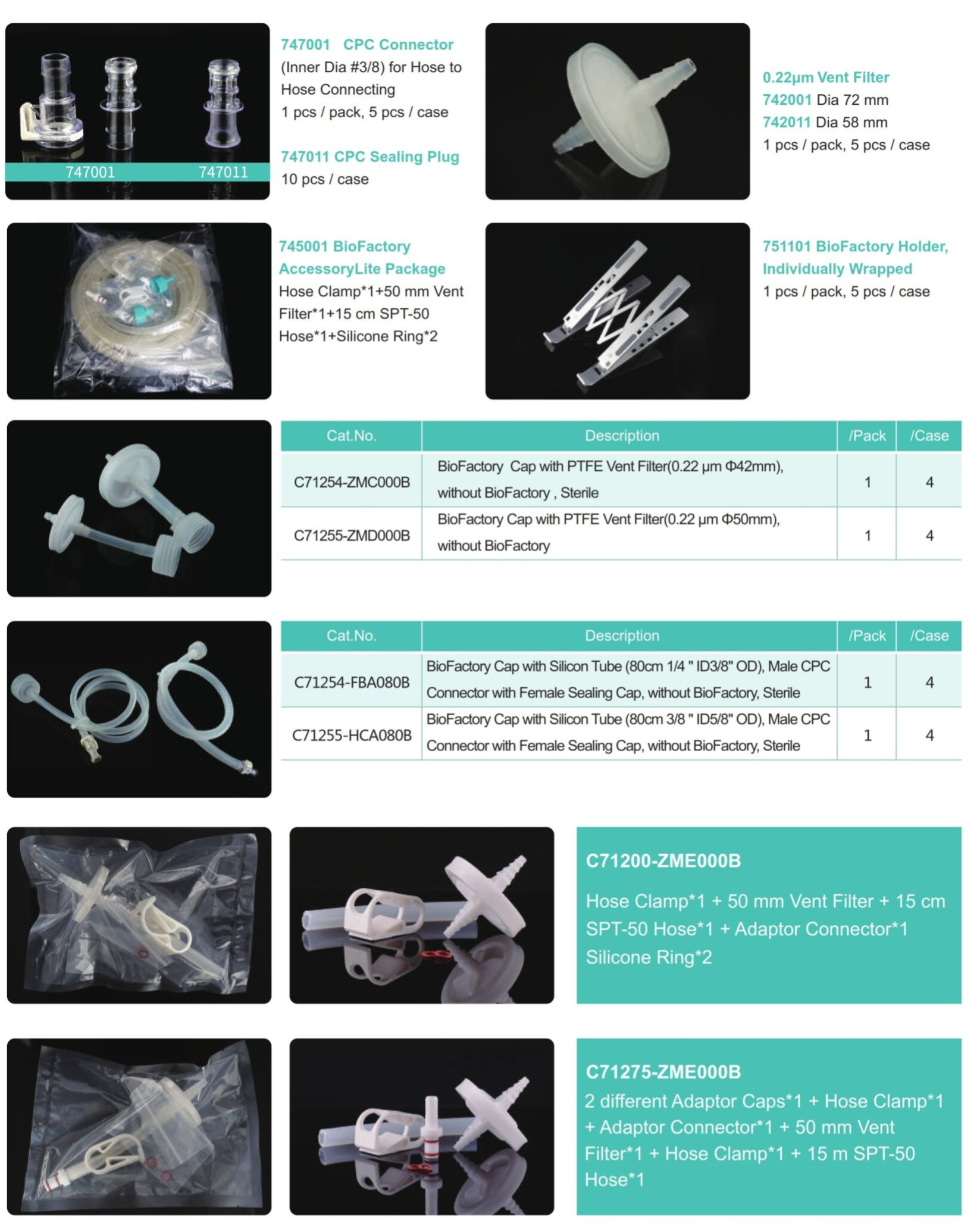 747001 747011

747001 CPC Connector
(Inner Dia #3/8) for Hose to Hose Connecting
1 pcs / pack, 5 pcs / case

747011 CPC Sealing Plug
10 pcs / case

0.22μm Vent Filter
742001 Dia 72 mm
742011 Dia 58 mm
1 pcs / pack, 5 pcs / case

745001 BioFactory AccessoryLite Package
Hose Clamp*1+50 mm Vent Filter*1+15 cm SPT-50 Hose*1+Silicone Ring*2

751101 BioFactory Holder, Individually Wrapped
1 pcs / pack, 5 pcs / case

| Cat.No. | Description | /Pack | /Case |
|---|---|---|---|
| C71254-ZMC000B | BioFactory Cap with PTFE Vent Filter(0.22 μm Φ42mm), without BioFactory , Sterile | 1 | 4 |
| C71255-ZMD000B | BioFactory Cap with PTFE Vent Filter(0.22 μm Φ50mm), without BioFactory | 1 | 4 |

| Cat.No. | Description | /Pack | /Case |
|---|---|---|---|
| C71254-FBA080B | BioFactory Cap with Silicon Tube (80cm 1/4 " ID3/8" OD), Male CPC Connector with Female Sealing Cap, without BioFactory, Sterile | 1 | 4 |
| C71255-HCA080B | BioFactory Cap with Silicon Tube (80cm 3/8 " ID5/8" OD), Male CPC Connector with Female Sealing Cap, without BioFactory, Sterile | 1 | 4 |

C71200-ZME000B
Hose Clamp*1 + 50 mm Vent Filter + 15 cm SPT-50 Hose*1 + Adaptor Connector*1 Silicone Ring*2

C71275-ZME000B
2 different Adaptor Caps*1 + Hose Clamp*1 + Adaptor Connector*1 + 50 mm Vent Filter*1 + Hose Clamp*1 + 15 m SPT-50 Hose*1